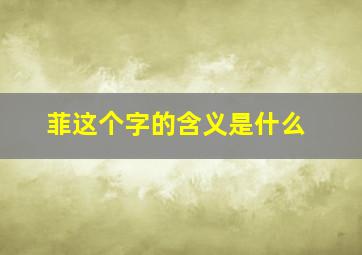 菲这个字的含义是什么